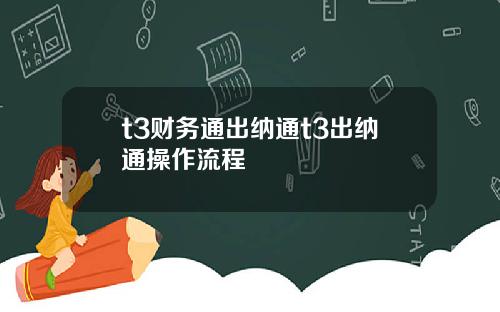 t3财务通出纳通t3出纳通操作流程

STAT